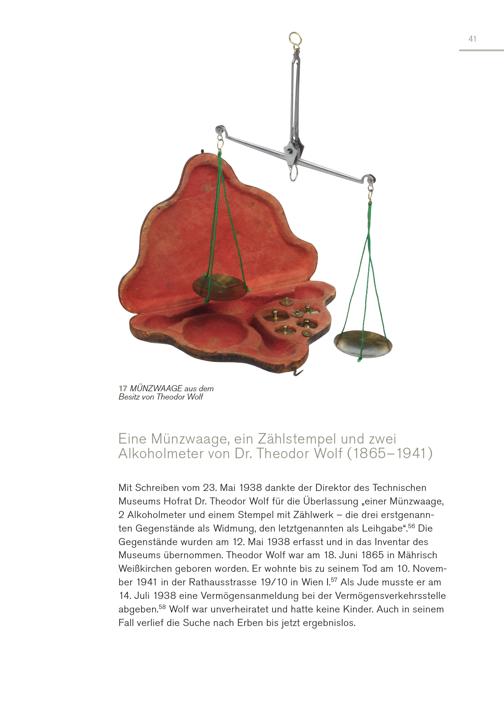 41

17 MÜNZWAAGE aus dem Besitz von Theodor Wolf

Eine Münzwaage, ein Zählstempel und zwei Alkoholmeter von Dr. Theodor Wolf (1865–1941)

Mit Schreiben vom 23. Mai 1938 dankte der Direktor des Technischen Museums Hofrat Dr. Theodor Wolf für die Überlassung „einer Münzwaage, 2 Alkoholmeter und einem Stempel mit Zählwerk – die drei erstgenannten Gegenstände als Widmung, den letztgenannten als Leihgabe".$^{56}$ Die Gegenstände wurden am 12. Mai 1938 erfasst und in das Inventar des Museums übernommen. Theodor Wolf war am 18. Juni 1865 in Mährisch Weißkirchen geboren worden. Er wohnte bis zu seinem Tod am 10. November 1941 in der Rathausstrasse 19/10 in Wien I.$^{57}$ Als Jude musste er am 14. Juli 1938 eine Vermögensanmeldung bei der Vermögensverkehrsstelle abgeben.$^{58}$ Wolf war unverheiratet und hatte keine Kinder. Auch in seinem Fall verlief die Suche nach Erben bis jetzt ergebnislos.